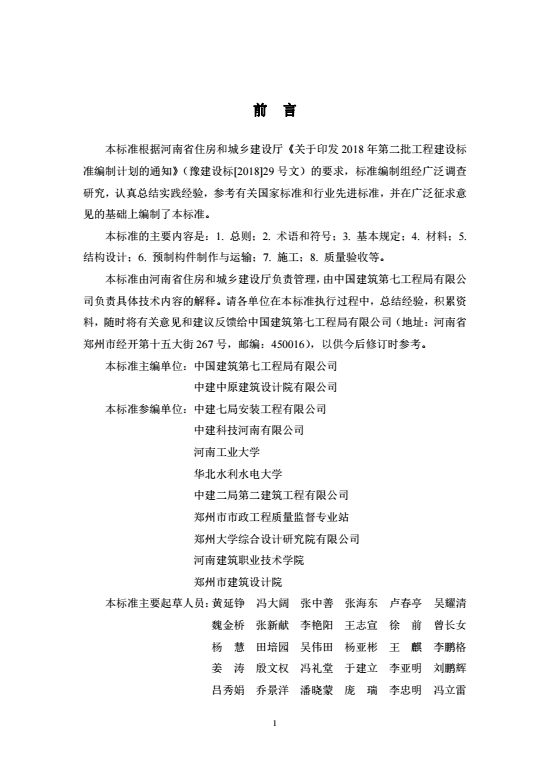 前 言

本标准根据河南省住房和城乡建设厅《关于印发 2018 年第二批工程建设标准编制计划的通知》（豫建设标[2018]29 号文）的要求，标准编制组经广泛调查研究，认真总结实践经验，参考有关国家标准和行业先进标准，并在广泛征求意见的基础上编制了本标准。

本标准的主要内容是：1. 总则；2. 术语和符号；3. 基本规定；4. 材料；5. 结构设计；6. 预制构件制作与运输；7. 施工；8. 质量验收等。

本标准由河南省住房和城乡建设厅负责管理，由中国建筑第七工程局有限公司负责具体技术内容的解释。请各单位在本标准执行过程中，总结经验，积累资料，随时将有关意见和建议反馈给中国建筑第七工程局有限公司（地址：河南省郑州市经开第十五大街 267 号，邮编：450016），以供今后修订时参考。

本标准主编单位：中国建筑第七工程局有限公司
中建中原建筑设计院有限公司

本标准参编单位：中建七局安装工程有限公司
中建科技河南有限公司
河南工业大学
华北水利水电大学
中建二局第二建筑工程有限公司
郑州市市政工程质量监督专业站
郑州大学综合设计研究院有限公司
河南建筑职业技术学院
郑州市建筑设计院

本标准主要起草人员：黄延铮 冯大阔 张中善 张海东 卢春亭 吴耀清
魏金桥 张新献 李艳阳 王志宜 徐 前 曾长女
杨 慧 田培园 吴伟田 杨亚彬 王 麒 李鹏格
姜 涛 殷文权 冯礼堂 于建立 李亚明 刘鹏辉
吕秀娟 乔景洋 潘晓蒙 庞 瑞 李忠明 冯立雷

1